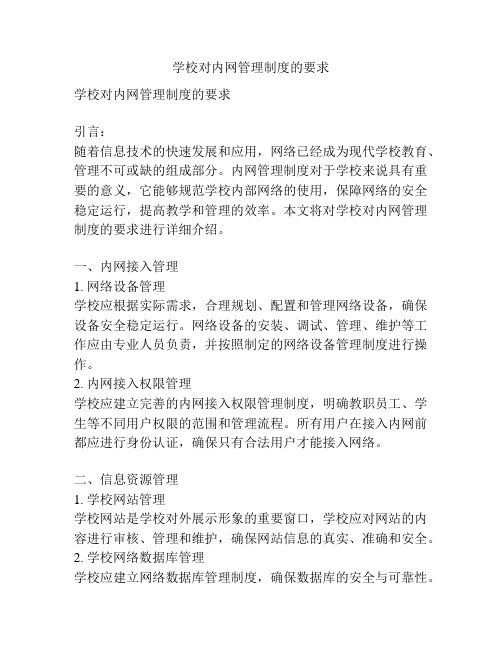 学校对内网管理制度的要求

学校对内网管理制度的要求

引言：
随着信息技术的快速发展和应用，网络已经成为现代学校教育、管理不可或缺的组成部分。内网管理制度对于学校来说具有重要的意义，它能够规范学校内部网络的使用，保障网络的安全稳定运行，提高教学和管理的效率。本文将对学校对内网管理制度的要求进行详细介绍。

一、内网接入管理
1. 网络设备管理
学校应根据实际需求，合理规划、配置和管理网络设备，确保设备安全稳定运行。网络设备的安装、调试、管理、维护等工作应由专业人员负责，并按照制定的网络设备管理制度进行操作。
2. 内网接入权限管理
学校应建立完善的内网接入权限管理制度，明确教职员工、学生等不同用户权限的范围和管理流程。所有用户在接入内网前都应进行身份认证，确保只有合法用户才能接入网络。

二、信息资源管理
1. 学校网站管理
学校网站是学校对外展示形象的重要窗口，学校应对网站的内容进行审核、管理和维护，确保网站信息的真实、准确和安全。
2. 学校网络数据库管理
学校应建立网络数据库管理制度，确保数据库的安全与可靠性。